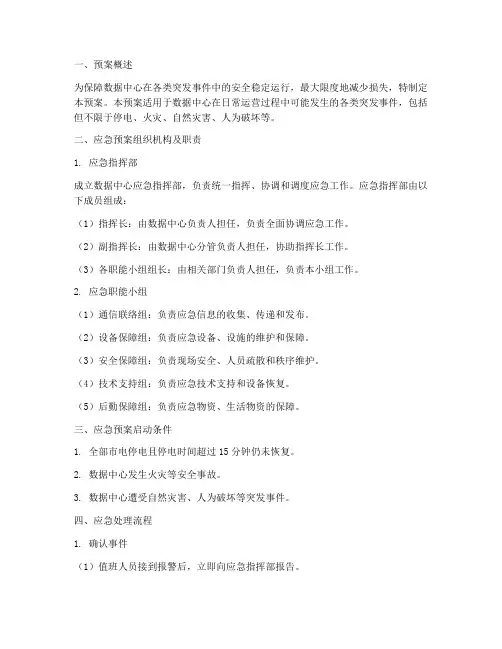 一、预案概述

为保障数据中心在各类突发事件中的安全稳定运行，最大限度地减少损失，特制定本预案。本预案适用于数据中心在日常运营过程中可能发生的各类突发事件，包括但不限于停电、火灾、自然灾害、人为破坏等。

二、应急预案组织机构及职责

1. 应急指挥部

成立数据中心应急指挥部，负责统一指挥、协调和调度应急工作。应急指挥部由以下成员组成：

（1）指挥长：由数据中心负责人担任，负责全面协调应急工作。

（2）副指挥长：由数据中心分管负责人担任，协助指挥长工作。

（3）各职能小组组长：由相关部门负责人担任，负责本小组工作。

2. 应急职能小组

（1）通信联络组：负责应急信息的收集、传递和发布。

（2）设备保障组：负责应急设备、设施的维护和保障。

（3）安全保障组：负责现场安全、人员疏散和秩序维护。

（4）技术支持组：负责应急技术支持和设备恢复。

（5）后勤保障组：负责应急物资、生活物资的保障。

三、应急预案启动条件

1. 全部市电停电且停电时间超过 15 分钟仍未恢复。

2. 数据中心发生火灾等安全事故。

3. 数据中心遭受自然灾害、人为破坏等突发事件。

四、应急处理流程

1. 确认事件

（1）值班人员接到报警后，立即向应急指挥部报告。